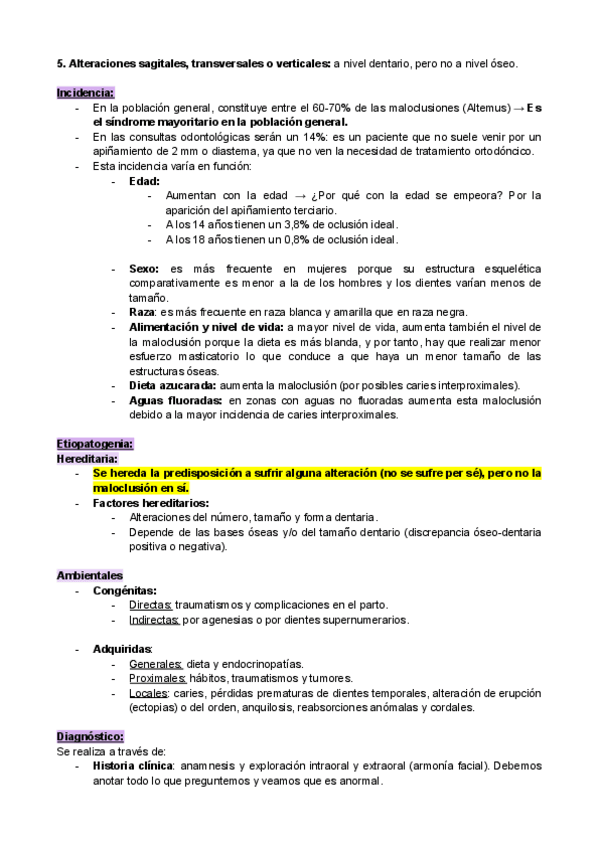 5. Alteraciones sagitales, transversales o verticales: a nivel dentario, pero no a nivel óseo.

Incidencia:
- En la población general, constituye entre el 60-70% de las maloclusiones (Altemus) → Es el síndrome mayoritario en la población general.
- En las consultas odontológicas serán un 14%: es un paciente que no suele venir por un apiñamiento de 2 mm o diastema, ya que no ven la necesidad de tratamiento ortodóncico.
- Esta incidencia varía en función:
  - Edad:
    - Aumentan con la edad → ¿Por qué con la edad se empeora? Por la aparición del apiñamiento terciario.
    - A los 14 años tienen un 3,8% de oclusión ideal.
    - A los 18 años tienen un 0,8% de oclusión ideal.

  - Sexo: es más frecuente en mujeres porque su estructura esquelética comparativamente es menor a la de los hombres y los dientes varían menos de tamaño.
  - Raza: es más frecuente en raza blanca y amarilla que en raza negra.
  - Alimentación y nivel de vida: a mayor nivel de vida, aumenta también el nivel de la maloclusión porque la dieta es más blanda, y por tanto, hay que realizar menor esfuerzo masticatorio lo que conduce a que haya un menor tamaño de las estructuras óseas.
  - Dieta azucarada: aumenta la maloclusión (por posibles caries interproximales).
  - Aguas fluoradas: en zonas con aguas no fluoradas aumenta esta maloclusión debido a la mayor incidencia de caries interproximales.

Etiopatogenia:
Hereditaria:
- Se hereda la predisposición a sufrir alguna alteración (no se sufre per sé), pero no la maloclusión en sí.
- Factores hereditarios:
  - Alteraciones del número, tamaño y forma dentaria.
  - Depende de las bases óseas y/o del tamaño dentario (discrepancia óseo-dentaria positiva o negativa).

Ambientales
- Congénitas:
  - Directas: traumatismos y complicaciones en el parto.
  - Indirectas: por agenesias o por dientes supernumerarios.

- Adquiridas:
  - Generales: dieta y endocrinopatías.
  - Proximales: hábitos, traumatismos y tumores.
  - Locales: caries, pérdidas prematuras de dientes temporales, alteración de erupción (ectopias) o del orden, anquilosis, reabsorciones anómalas y cordales.

Diagnóstico:
Se realiza a través de:
- Historia clínica: anamnesis y exploración intraoral y extraoral (armonía facial). Debemos anotar todo lo que preguntemos y veamos que es anormal.